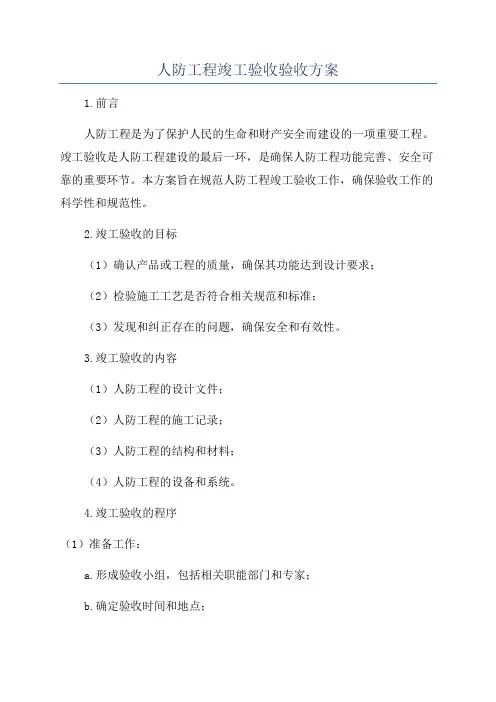 人防工程竣工验收验收方案

1.前言

人防工程是为了保护人民的生命和财产安全而建设的一项重要工程。竣工验收是人防工程建设的最后一环，是确保人防工程功能完善、安全可靠的重要环节。本方案旨在规范人防工程竣工验收工作，确保验收工作的科学性和规范性。

2.竣工验收的目标

（1）确认产品或工程的质量，确保其功能达到设计要求；

（2）检验施工工艺是否符合相关规范和标准；

（3）发现和纠正存在的问题，确保安全和有效性。

3.竣工验收的内容

（1）人防工程的设计文件；

（2）人防工程的施工记录；

（3）人防工程的结构和材料；

（4）人防工程的设备和系统。

4.竣工验收的程序

（1）准备工作：

a.形成验收小组，包括相关职能部门和专家；

b.确定验收时间和地点；